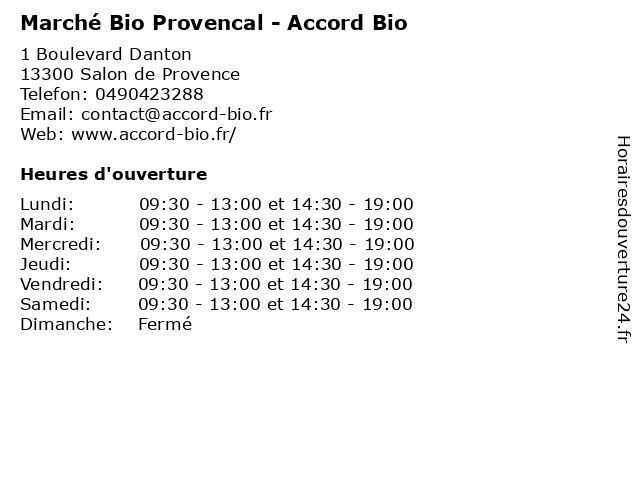 Marché Bio Provencal - Accord Bio

1 Boulevard Danton
13300 Salon de Provence
Telefon: 0490423288
Email: contact@accord-bio.fr
Web: www.accord-bio.fr/

Heures d'ouverture

| | |
|---|---|
| Lundi: | 09:30 - 13:00 et 14:30 - 19:00 |
| Mardi: | 09:30 - 13:00 et 14:30 - 19:00 |
| Mercredi: | 09:30 - 13:00 et 14:30 - 19:00 |
| Jeudi: | 09:30 - 13:00 et 14:30 - 19:00 |
| Vendredi: | 09:30 - 13:00 et 14:30 - 19:00 |
| Samedi: | 09:30 - 13:00 et 14:30 - 19:00 |
| Dimanche: | Fermé |

Horairesdouverture24.fr